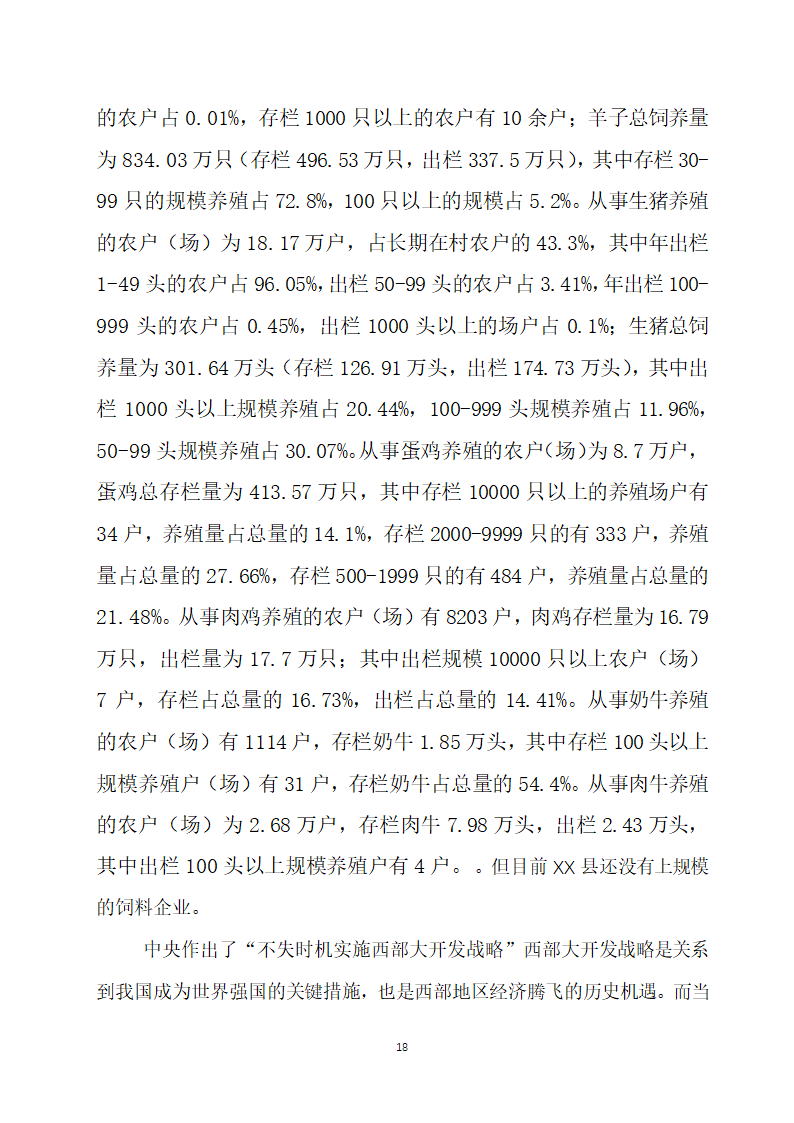 的农户占 0.01%，存栏 1000 只以上的农户有 10 余户；羊子总饲养量为 834.03 万只（存栏 496.53 万只，出栏 337.5 万只），其中存栏 30-99 只的规模养殖占 72.8%，100 只以上的规模占 5.2%。从事生猪养殖的农户（场）为 18.17 万户，占长期在村农户的 43.3%，其中年出栏 1-49 头的农户占 96.05%，出栏 50-99 头的农户占 3.41%，年出栏 100-999 头的农户占 0.45%，出栏 1000 头以上的场户占 0.1%；生猪总饲养量为 301.64 万头（存栏 126.91 万头，出栏 174.73 万头），其中出栏 1000 头以上规模养殖占 20.44%，100-999 头规模养殖占 11.96%，50-99 头规模养殖占 30.07%。从事蛋鸡养殖的农户(场)为 8.7 万户，蛋鸡总存栏量为 413.57 万只，其中存栏 10000 只以上的养殖场户有 34 户，养殖量占总量的 14.1%，存栏 2000-9999 只的有 333 户，养殖量占总量的 27.66%，存栏 500-1999 只的有 484 户，养殖量占总量的 21.48%。从事肉鸡养殖的农户（场）有 8203 户，肉鸡存栏量为 16.79 万只，出栏量为 17.7 万只；其中出栏规模 10000 只以上农户（场）7 户，存栏占总量的 16.73%，出栏占总量的 14.41%。从事奶牛养殖的农户（场）有 1114 户，存栏奶牛 1.85 万头，其中存栏 100 头以上规模养殖户（场）有 31 户，存栏奶牛占总量的 54.4%。从事肉牛养殖的农户（场）为 2.68 万户，存栏肉牛 7.98 万头，出栏 2.43 万头，其中出栏 100 头以上规模养殖户有 4 户。。但目前 XX 县还没有上规模的饲料企业。

中央作出了“不失时机实施西部大开发战略”西部大开发战略是关系到我国成为世界强国的关键措施，也是西部地区经济腾飞的历史机遇。而当

18